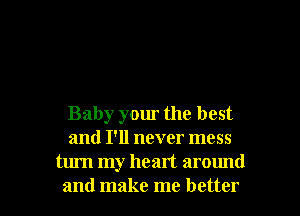 Baby your the best
and I'll never mess
turn my heart around
and make me better